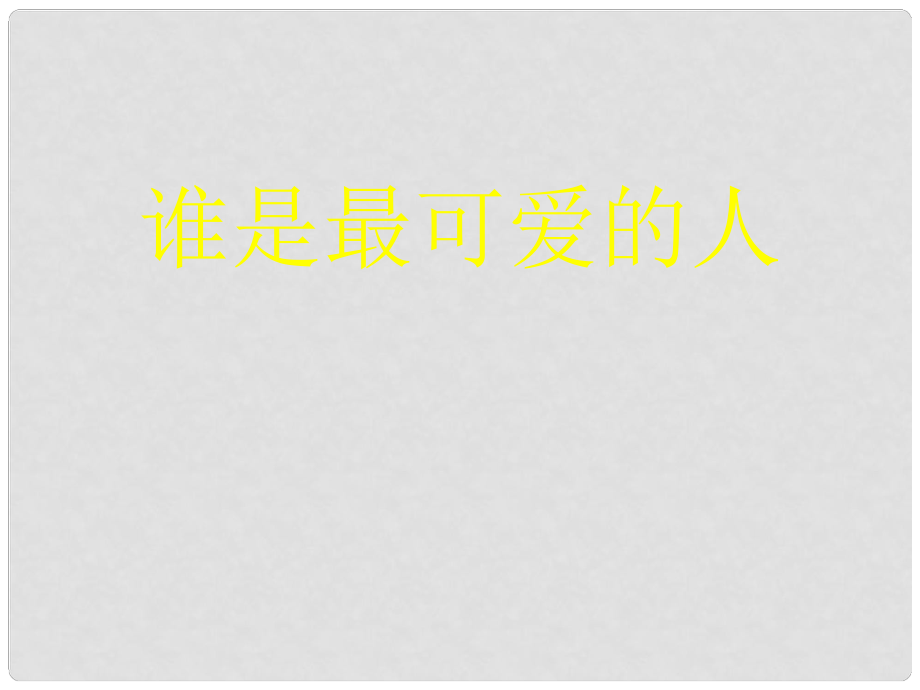 谁是最可爱的人